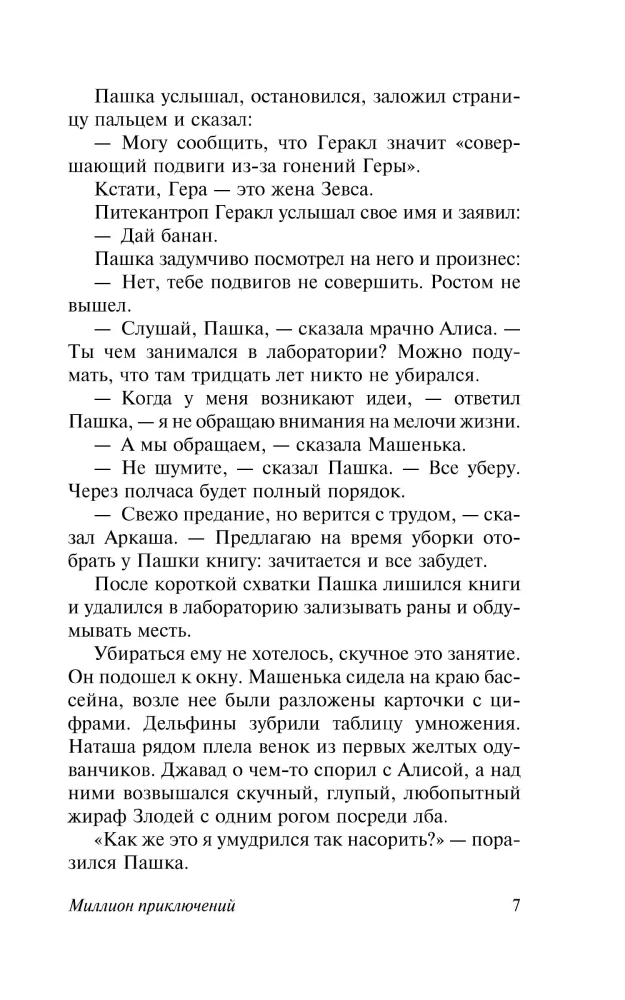 Пашка услышал, остановился, заложил страницу пальцем и сказал:

— Могу сообщить, что Геракл значит «совершающий подвиги из-за гонений Геры».

Кстати, Гера — это жена Зевса.

Питекантроп Геракл услышал свое имя и заявил:

— Дай банан.

Пашка задумчиво посмотрел на него и произнес:

— Нет, тебе подвигов не совершить. Ростом не вышел.

— Слушай, Пашка, — сказала мрачно Алиса. — Ты чем занимался в лаборатории? Можно подумать, что там тридцать лет никто не убирался.

— Когда у меня возникают идеи, — ответил Пашка, — я не обращаю внимания на мелочи жизни.

— А мы обращаем, — сказала Машенька.

— Не шумите, — сказал Пашка. — Все уберу. Через полчаса будет полный порядок.

— Свежо предание, но верится с трудом, — сказал Аркаша. — Предлагаю на время уборки отобрать у Пашки книгу: зачитается и все забудет.

После короткой схватки Пашка лишился книги и удалился в лабораторию зализывать раны и обдумывать месть.

Убираться ему не хотелось, скучное это занятие. Он подошел к окну. Машенька сидела на краю бассейна, возле нее были разложены карточки с цифрами. Дельфины зубрили таблицу умножения. Наташа рядом плела венок из первых желтых одуванчиков. Джавад о чем-то спорил с Алисой, а над ними возвышался скучный, глупый, любопытный жираф Злодей с одним рогом посреди лба.

«Как же это я умудрился так насорить?» — поразился Пашка.

Миллион приключений 7